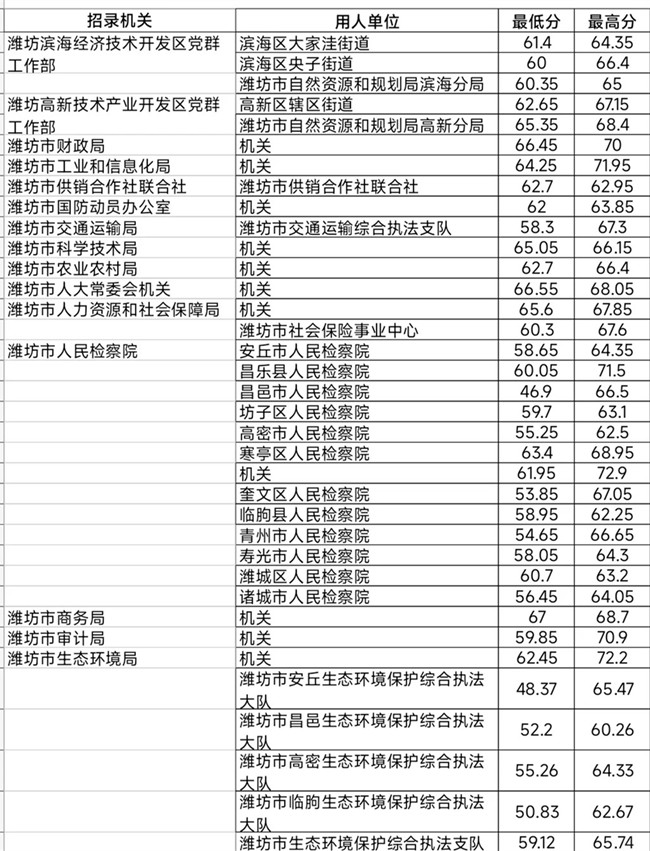 | 招录机关 | 用人单位 | 最低分 | 最高分 |
|---|---|---|---|
| 潍坊滨海经济技术开发区党群工作部 | 滨海区大家洼街道 | 61.4 | 64.35 |
| | 滨海区央子街道 | 60 | 66.4 |
| | 潍坊市自然资源和规划局滨海分局 | 60.35 | 65 |
| 潍坊高新技术产业开发区党群工作部 | 高新区辖区街道 | 62.65 | 67.15 |
| | 潍坊市自然资源和规划局高新分局 | 65.35 | 68.4 |
| 潍坊市财政局 | 机关 | 66.45 | 70 |
| 潍坊市工业和信息化局 | 机关 | 64.25 | 71.95 |
| 潍坊市供销合作社联合社 | 潍坊市供销合作社联合社 | 62.7 | 62.95 |
| 潍坊市国防动员办公室 | 机关 | 62 | 63.85 |
| 潍坊市交通运输局 | 潍坊市交通运输综合执法支队 | 58.3 | 67.3 |
| 潍坊市科学技术局 | 机关 | 65.05 | 66.15 |
| 潍坊市农业农村局 | 机关 | 62.7 | 66.4 |
| 潍坊市人大常委会机关 | 机关 | 66.55 | 68.05 |
| 潍坊市人力资源和社会保障局 | 机关 | 65.6 | 67.85 |
| | 潍坊市社会保险事业中心 | 60.3 | 67.6 |
| 潍坊市人民检察院 | 安丘市人民检察院 | 58.65 | 64.35 |
| | 昌乐县人民检察院 | 60.05 | 71.5 |
| | 昌邑市人民检察院 | 46.9 | 66.5 |
| | 坊子区人民检察院 | 59.7 | 63.1 |
| | 高密市人民检察院 | 55.25 | 62.5 |
| | 寒亭区人民检察院 | 63.4 | 68.95 |
| | 机关 | 61.95 | 72.9 |
| | 奎文区人民检察院 | 53.85 | 67.05 |
| | 临朐县人民检察院 | 58.95 | 62.25 |
| | 青州市人民检察院 | 54.65 | 66.65 |
| | 寿光市人民检察院 | 58.05 | 64.3 |
| | 潍城区人民检察院 | 60.7 | 63.2 |
| | 诸城市人民检察院 | 56.45 | 64.05 |
| 潍坊市商务局 | 机关 | 67 | 68.7 |
| 潍坊市审计局 | 机关 | 59.85 | 70.9 |
| 潍坊市生态环境局 | 机关 | 62.45 | 72.2 |
| | 潍坊市安丘生态环境保护综合执法大队 | 48.37 | 65.47 |
| | 潍坊市昌邑生态环境保护综合执法大队 | 52.2 | 60.26 |
| | 潍坊市高密生态环境保护综合执法大队 | 55.26 | 64.33 |
| | 潍坊市临朐生态环境保护综合执法大队 | 50.83 | 62.67 |
| | 潍坊市生态环境保护综合执法支队 | 59.12 | 65.74 |